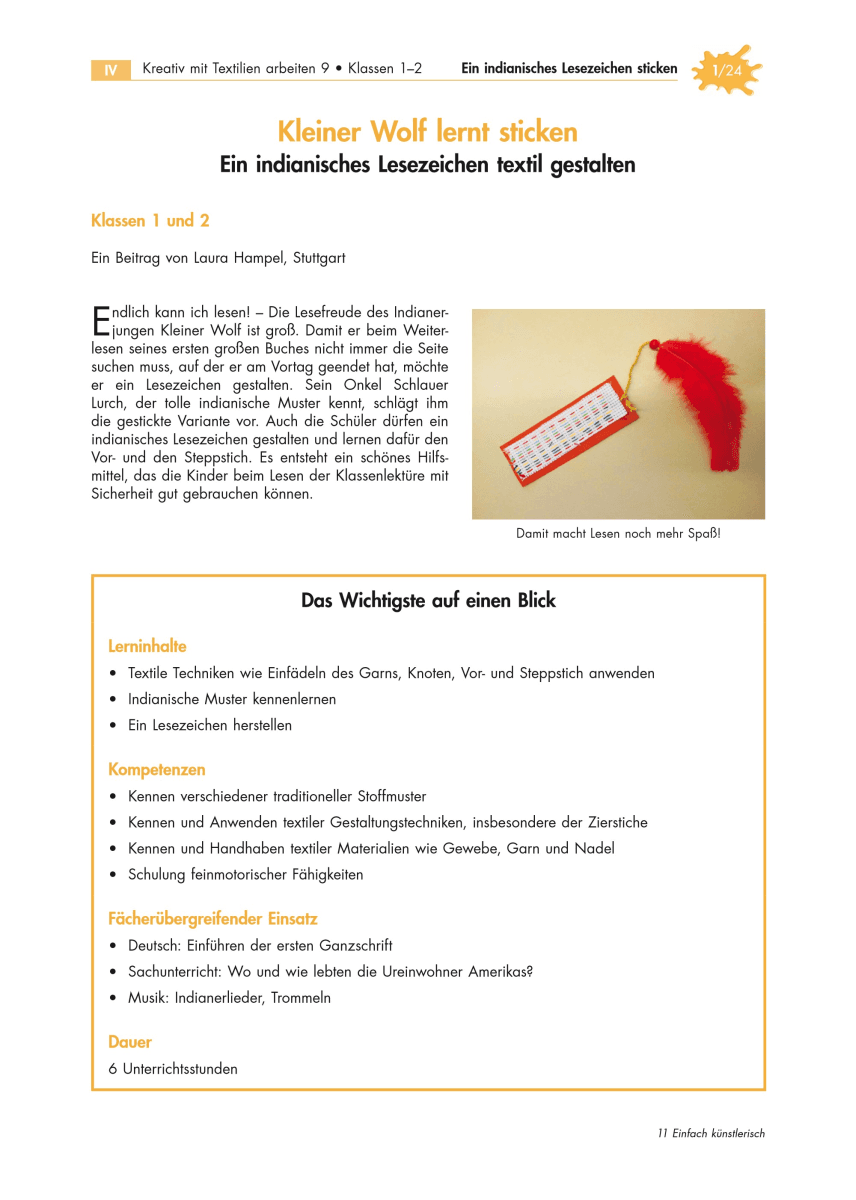 IV Kreativ mit Textilien arbeiten 9 • Klassen 1–2 Ein indianisches Lesezeichen sticken 1/24

Kleiner Wolf lernt sticken
Ein indianisches Lesezeichen textil gestalten

Klassen 1 und 2

Ein Beitrag von Laura Hampel, Stuttgart

Endlich kann ich lesen! – Die Lesefreude des Indianerjungen Kleiner Wolf ist groß. Damit er beim Weiterlesen seines ersten großen Buches nicht immer die Seite suchen muss, auf der er am Vortag geendet hat, möchte er ein Lesezeichen gestalten. Sein Onkel Schlauer Lurch, der tolle indianische Muster kennt, schlägt ihm die gestickte Variante vor. Auch die Schüler dürfen ein indianisches Lesezeichen gestalten und lernen dafür den Vor- und den Steppstich. Es entsteht ein schönes Hilfsmittel, das die Kinder beim Lesen der Klassenlektüre mit Sicherheit gut gebrauchen können.

Damit macht Lesen noch mehr Spaß!

Das Wichtigste auf einen Blick

Lerninhalte
• Textile Techniken wie Einfädeln des Garns, Knoten, Vor- und Steppstich anwenden
• Indianische Muster kennenlernen
• Ein Lesezeichen herstellen

Kompetenzen
• Kennen verschiedener traditioneller Stoffmuster
• Kennen und Anwenden textiler Gestaltungstechniken, insbesondere der Zierstiche
• Kennen und Handhaben textiler Materialien wie Gewebe, Garn und Nadel
• Schulung feinmotorischer Fähigkeiten

Fächerübergreifender Einsatz
• Deutsch: Einführen der ersten Ganzschrift
• Sachunterricht: Wo und wie lebten die Ureinwohner Amerikas?
• Musik: Indianerlieder, Trommeln

Dauer
6 Unterrichtsstunden

11 Einfach künstlerisch